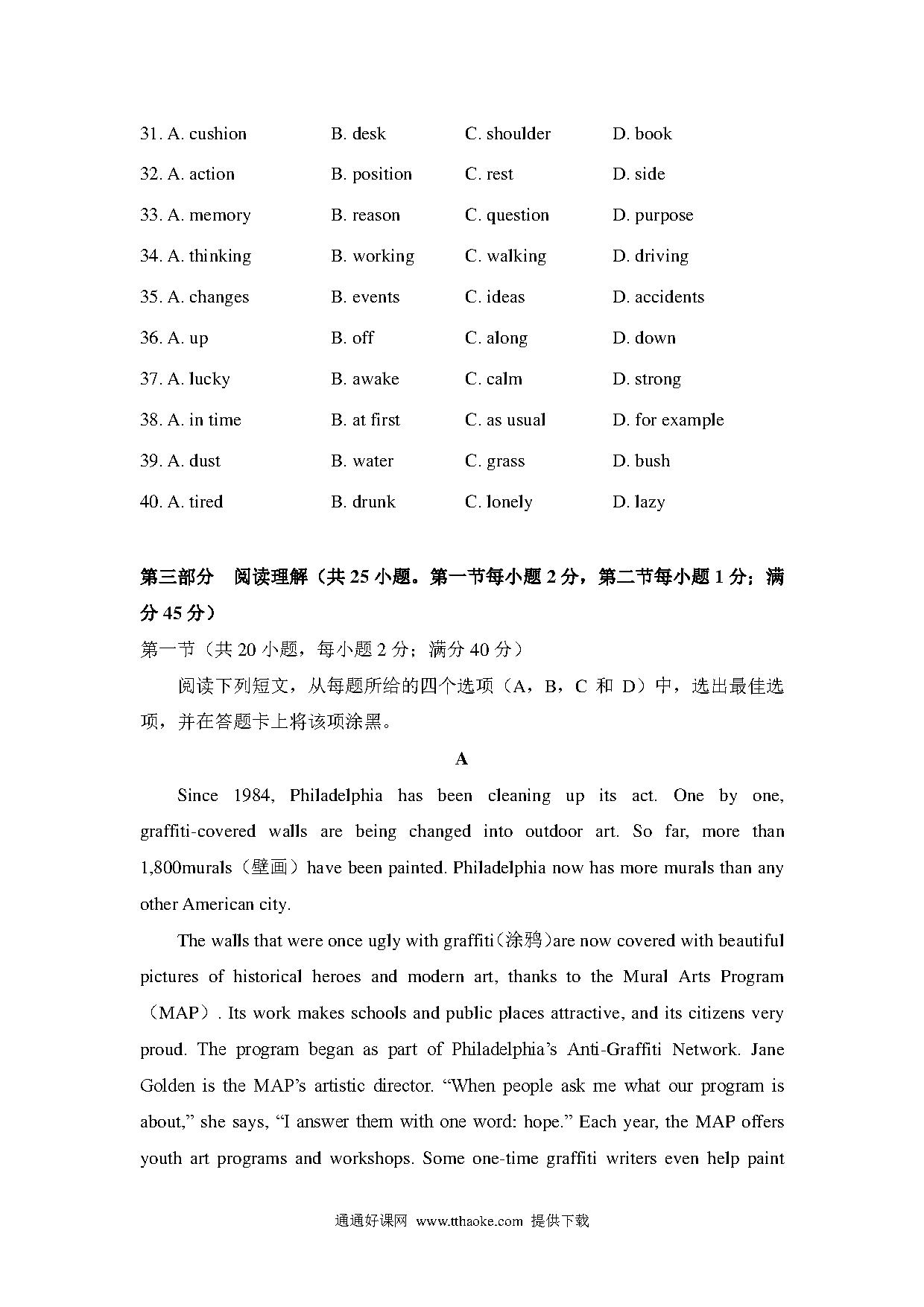 31. A. cushion B. desk C. shoulder D. book
32. A. action B. position C. rest D. side
33. A. memory B. reason C. question D. purpose
34. A. thinking B. working C. walking D. driving
35. A. changes B. events C. ideas D. accidents
36. A. up B. off C. along D. down
37. A. lucky B. awake C. calm D. strong
38. A. in time B. at first C. as usual D. for example
39. A. dust B. water C. grass D. bush
40. A. tired B. drunk C. lonely D. lazy

第三部分 阅读理解（共 25 小题。第一节每小题 2 分，第二节每小题 1 分；满分 45 分）

第一节（共 20 小题，每小题 2 分；满分 40 分）

阅读下列短文，从每题所给的四个选项（A，B，C 和 D）中，选出最佳选项，并在答题卡上将该项涂黑。

A

Since 1984, Philadelphia has been cleaning up its act. One by one, graffiti-covered walls are being changed into outdoor art. So far, more than 1,800murals（壁画）have been painted. Philadelphia now has more murals than any other American city.

The walls that were once ugly with graffiti(涂鸦)are now covered with beautiful pictures of historical heroes and modern art, thanks to the Mural Arts Program（MAP）. Its work makes schools and public places attractive, and its citizens very proud. The program began as part of Philadelphia’s Anti-Graffiti Network. Jane Golden is the MAP’s artistic director. “When people ask me what our program is about,” she says, “I answer them with one word: hope.” Each year, the MAP offers youth art programs and workshops. Some one-time graffiti writers even help paint

通通好课网 www.tthaoke.com 提供下载